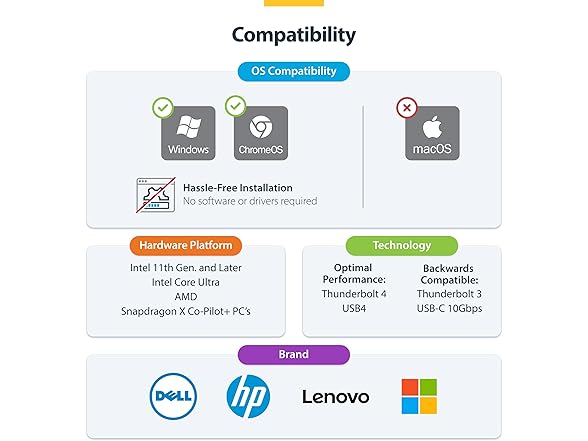 Compatibility

OS Compatibility

Windows

ChromeOS

macOS

Hassle-Free Installation
No software or drivers required

Hardware Platform

Intel 11th Gen. and Later
Intel Core Ultra
AMD
Snapdragon X Co-Pilot+ PC's

Technology

Optimal Performance:
Thunderbolt 4
USB4

Backwards Compatible:
Thunderbolt 3
USB-C 10Gbps

Brand

DELL

hp

Lenovo